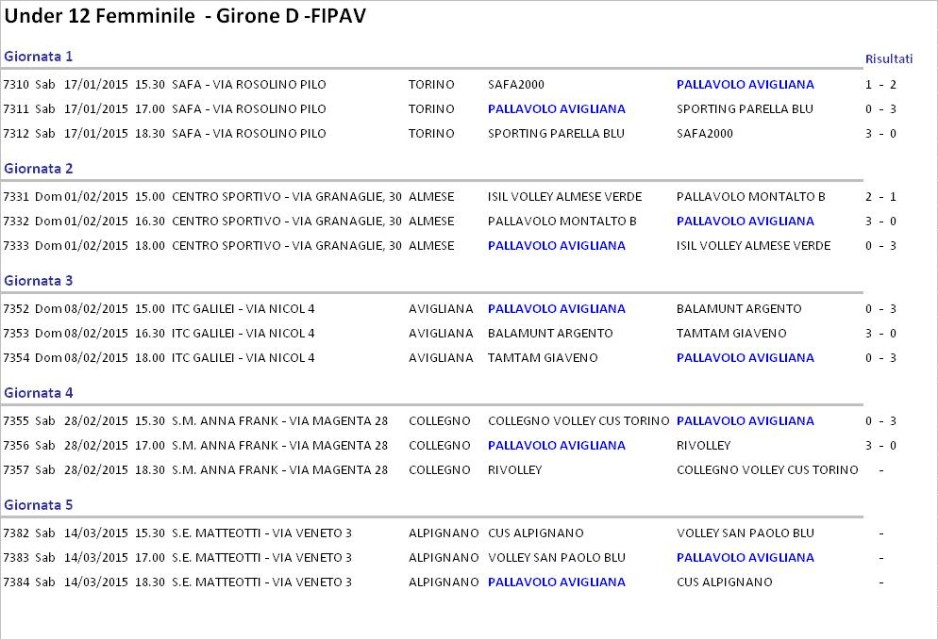 Under 12 Femminile - Girone D -FIPAV

Giornata 1

Risultati

| | | | | | | | | |
|---|---|---|---|---|---|---|---|---|
| 7310 | Sab | 17/01/2015 | 15.30 | SAFA - VIA ROSOLINO PILO | TORINO | SAFA2000 | PALLAVOLO AVIGLIANA | 1 - 2 |
| 7311 | Sab | 17/01/2015 | 17.00 | SAFA - VIA ROSOLINO PILO | TORINO | PALLAVOLO AVIGLIANA | SPORTING PARELLA BLU | 0 - 3 |
| 7312 | Sab | 17/01/2015 | 18.30 | SAFA - VIA ROSOLINO PILO | TORINO | SPORTING PARELLA BLU | SAFA2000 | 3 - 0 |

Giornata 2

| | | | | | | | | |
|---|---|---|---|---|---|---|---|---|
| 7331 | Dom | 01/02/2015 | 15.00 | CENTRO SPORTIVO - VIA GRANAGLIE, 30 | ALMESE | ISIL VOLLEY ALMESE VERDE | PALLAVOLO MONTALTO B | 2 - 1 |
| 7332 | Dom | 01/02/2015 | 16.30 | CENTRO SPORTIVO - VIA GRANAGLIE, 30 | ALMESE | PALLAVOLO MONTALTO B | PALLAVOLO AVIGLIANA | 3 - 0 |
| 7333 | Dom | 01/02/2015 | 18.00 | CENTRO SPORTIVO - VIA GRANAGLIE, 30 | ALMESE | PALLAVOLO AVIGLIANA | ISIL VOLLEY ALMESE VERDE | 0 - 3 |

Giornata 3

| | | | | | | | | |
|---|---|---|---|---|---|---|---|---|
| 7352 | Dom | 08/02/2015 | 15.00 | ITC GALILEI - VIA NICOL 4 | AVIGLIANA | PALLAVOLO AVIGLIANA | BALAMUNT ARGENTO | 0 - 3 |
| 7353 | Dom | 08/02/2015 | 16.30 | ITC GALILEI - VIA NICOL 4 | AVIGLIANA | BALAMUNT ARGENTO | TAMTAM GIAVENO | 3 - 0 |
| 7354 | Dom | 08/02/2015 | 18.00 | ITC GALILEI - VIA NICOL 4 | AVIGLIANA | TAMTAM GIAVENO | PALLAVOLO AVIGLIANA | 0 - 3 |

Giornata 4

| | | | | | | | | |
|---|---|---|---|---|---|---|---|---|
| 7355 | Sab | 28/02/2015 | 15.30 | S.M. ANNA FRANK - VIA MAGENTA 28 | COLLEGNO | COLLEGNO VOLLEY CUS TORINO | PALLAVOLO AVIGLIANA | 0 - 3 |
| 7356 | Sab | 28/02/2015 | 17.00 | S.M. ANNA FRANK - VIA MAGENTA 28 | COLLEGNO | PALLAVOLO AVIGLIANA | RIVOLLEY | 3 - 0 |
| 7357 | Sab | 28/02/2015 | 18.30 | S.M. ANNA FRANK - VIA MAGENTA 28 | COLLEGNO | RIVOLLEY | COLLEGNO VOLLEY CUS TORINO | - |

Giornata 5

| | | | | | | | | |
|---|---|---|---|---|---|---|---|---|
| 7382 | Sab | 14/03/2015 | 15.30 | S.E. MATTEOTTI - VIA VENETO 3 | ALPIGNANO | CUS ALPIGNANO | VOLLEY SAN PAOLO BLU | - |
| 7383 | Sab | 14/03/2015 | 17.00 | S.E. MATTEOTTI - VIA VENETO 3 | ALPIGNANO | VOLLEY SAN PAOLO BLU | PALLAVOLO AVIGLIANA | - |
| 7384 | Sab | 14/03/2015 | 18.30 | S.E. MATTEOTTI - VIA VENETO 3 | ALPIGNANO | PALLAVOLO AVIGLIANA | CUS ALPIGNANO | - |